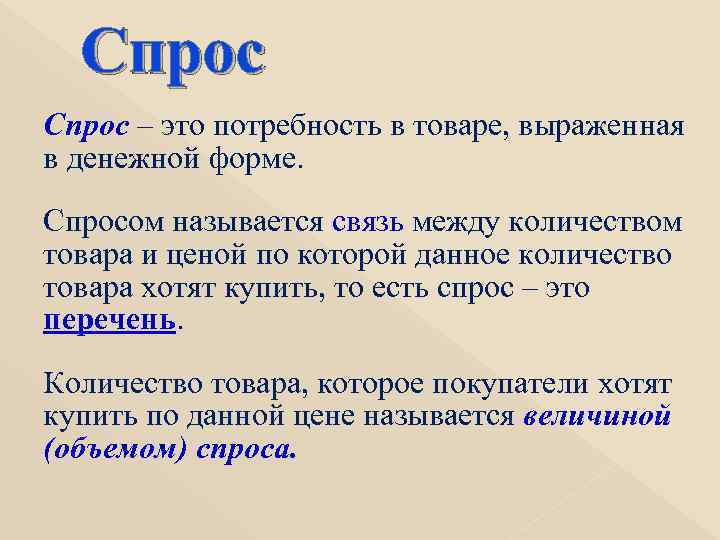 Спрос

Спрос – это потребность в товаре, выраженная в денежной форме.

Спросом называется связь между количеством товара и ценой по которой данное количество товара хотят купить, то есть спрос – это перечень.

Количество товара, которое покупатели хотят купить по данной цене называется величиной (объемом) спроса.